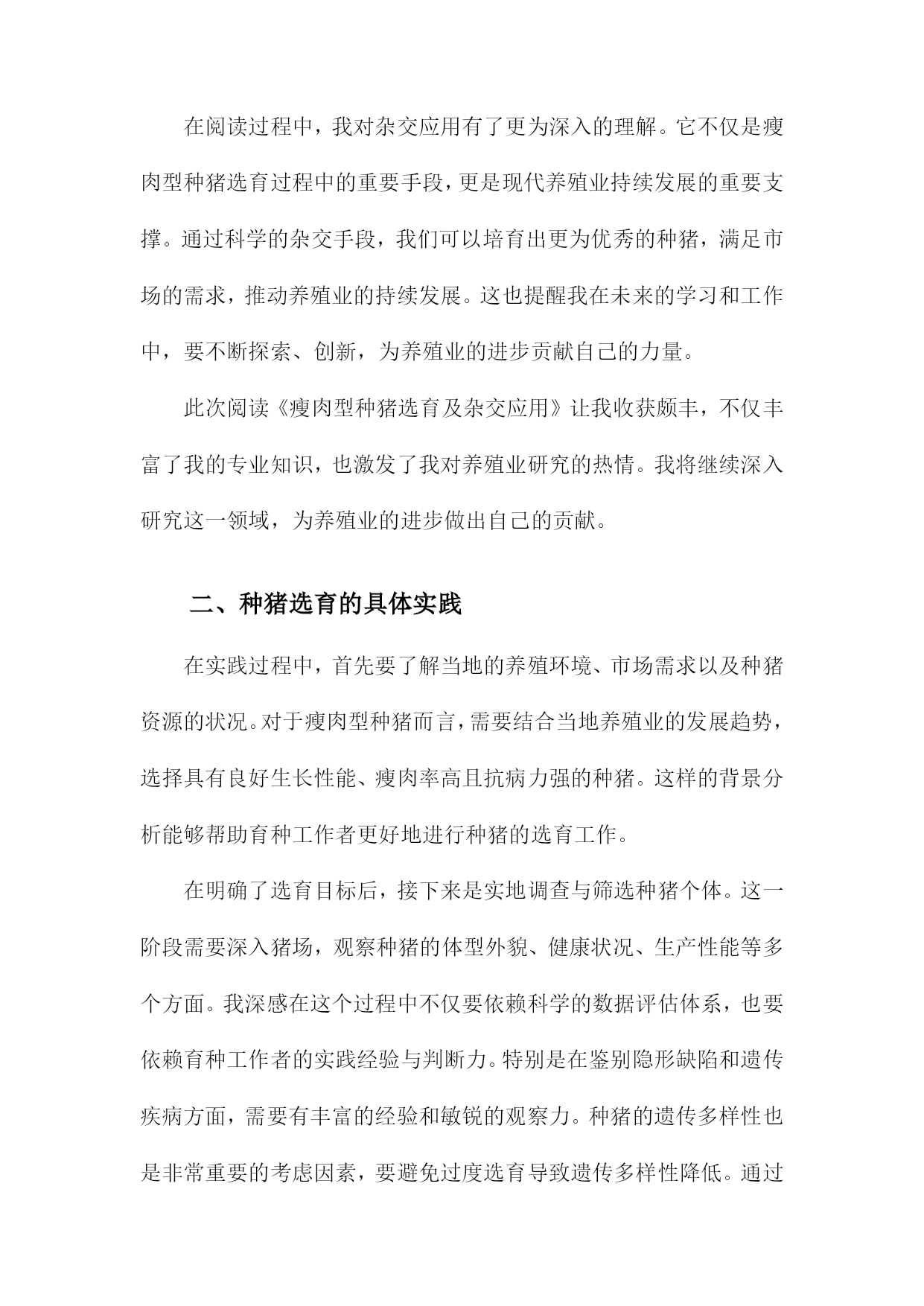 在阅读过程中，我对杂交应用有了更为深入的理解。它不仅是瘦肉型种猪选育过程中的重要手段，更是现代养殖业持续发展的重要支撑。通过科学的杂交手段，我们可以培育出更为优秀的种猪，满足市场的需求，推动养殖业的持续发展。这也提醒我在未来的学习和工作中，要不断探索、创新，为养殖业的进步贡献自己的力量。

此次阅读《瘦肉型种猪选育及杂交应用》让我收获颇丰，不仅丰富了我的专业知识，也激发了我对养殖业研究的热情。我将继续深入研究这一领域，为养殖业的进步做出自己的贡献。

二、种猪选育的具体实践

在实践过程中，首先要了解当地的养殖环境、市场需求以及种猪资源的状况。对于瘦肉型种猪而言，需要结合当地养殖业的发展趋势，选择具有良好生长性能、瘦肉率高且抗病力强的种猪。这样的背景分析能够帮助育种工作者更好地进行种猪的选育工作。

在明确了选育目标后，接下来是实地调查与筛选种猪个体。这一阶段需要深入猪场，观察种猪的体型外貌、健康状况、生产性能等多个方面。我深感在这个过程中不仅要依赖科学的数据评估体系，也要依赖育种工作者的实践经验与判断力。特别是在鉴别隐形缺陷和遗传疾病方面，需要有丰富的经验和敏锐的观察力。种猪的遗传多样性也是非常重要的考虑因素，要避免过度选育导致遗传多样性降低。通过